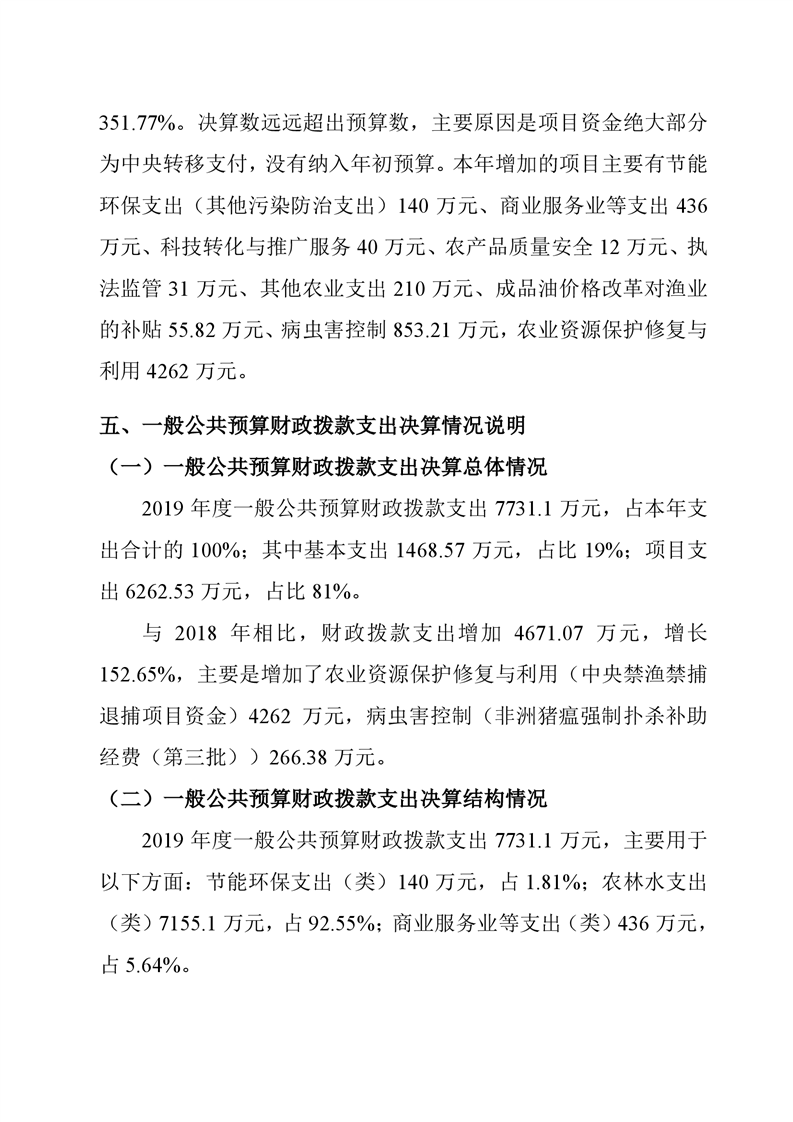 351.77%。决算数远远超出预算数，主要原因是项目资金绝大部分为中央转移支付，没有纳入年初预算。本年增加的项目主要有节能环保支出（其他污染防治支出）140 万元、商业服务业等支出 436 万元、科技转化与推广服务 40 万元、农产品质量安全 12 万元、执法监管 31 万元、其他农业支出 210 万元、成品油价格改革对渔业的补贴 55.82 万元、病虫害控制 853.21 万元，农业资源保护修复与利用 4262 万元。

五、一般公共预算财政拨款支出决算情况说明

（一）一般公共预算财政拨款支出决算总体情况

2019 年度一般公共预算财政拨款支出 7731.1 万元，占本年支出合计的 100%；其中基本支出 1468.57 万元，占比 19%；项目支出 6262.53 万元，占比 81%。

与 2018 年相比，财政拨款支出增加 4671.07 万元，增长 152.65%，主要是增加了农业资源保护修复与利用（中央禁渔禁捕退捕项目资金）4262 万元，病虫害控制（非洲猪瘟强制扑杀补助经费（第三批））266.38 万元。

（二）一般公共预算财政拨款支出决算结构情况

2019 年度一般公共预算财政拨款支出 7731.1 万元，主要用于以下方面：节能环保支出（类）140 万元，占 1.81%；农林水支出（类）7155.1 万元，占 92.55%；商业服务业等支出（类）436 万元，占 5.64%。